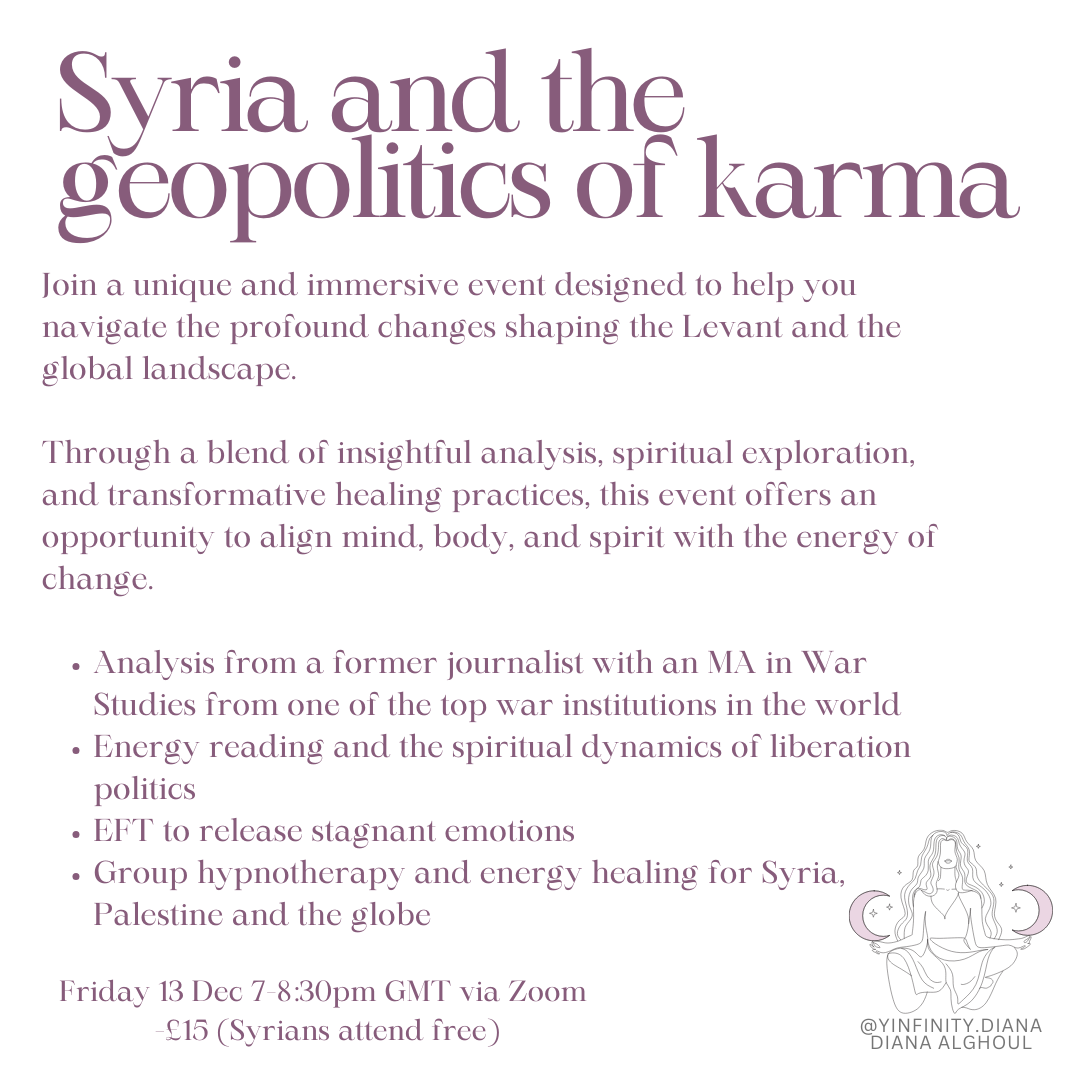 Syria and the geopolitics of karma

Join a unique and immersive event designed to help you navigate the profound changes shaping the Levant and the global landscape.

Through a blend of insightful analysis, spiritual exploration, and transformative healing practices, this event offers an opportunity to align mind, body, and spirit with the energy of change.

• Analysis from a former journalist with an MA in War Studies from one of the top war institutions in the world
• Energy reading and the spiritual dynamics of liberation politics
• EFT to release stagnant emotions
• Group hypnotherapy and energy healing for Syria, Palestine and the globe

Friday 13 Dec 7-8:30pm GMT via Zoom
-£15 (Syrians attend free)

@YINFINITY.DIANA
DIANA ALGHOUL